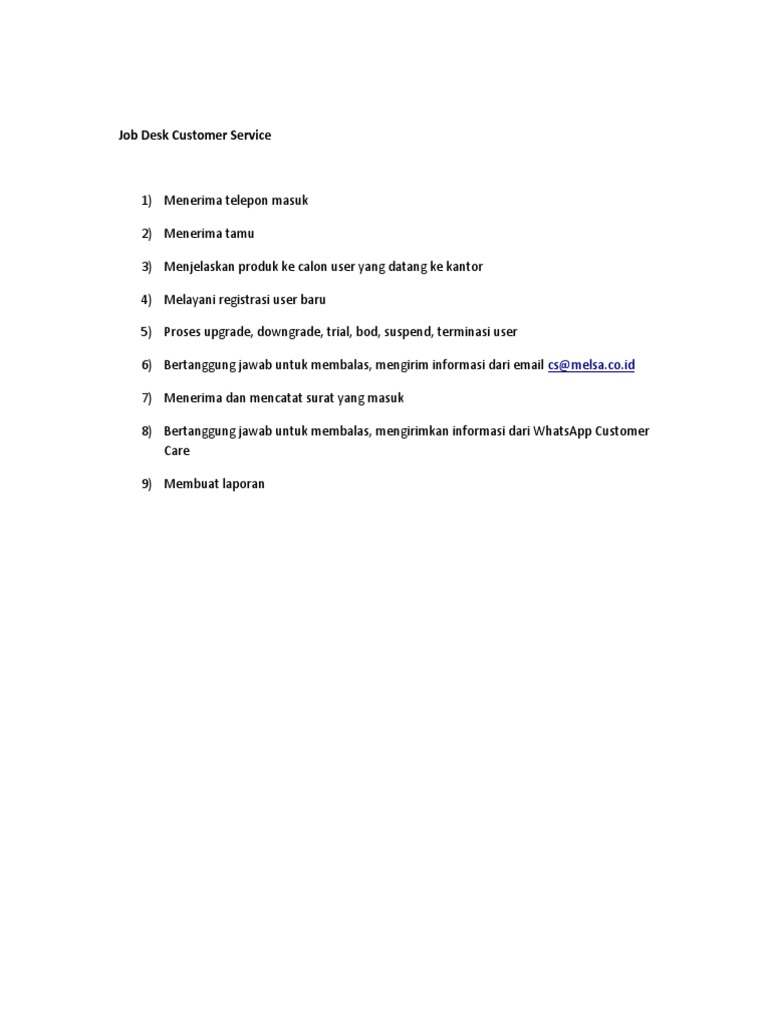 Job Desk Customer Service

1) Menerima telepon masuk

2) Menerima tamu

3) Menjelaskan produk ke calon user yang datang ke kantor

4) Melayani registrasi user baru

5) Proses upgrade, downgrade, trial, bod, suspend, terminasi user

6) Bertanggung jawab untuk membalas, mengirim informasi dari email cs@melsa.co.id

7) Menerima dan mencatat surat yang masuk

8) Bertanggung jawab untuk membalas, mengirimkan informasi dari WhatsApp Customer Care

9) Membuat laporan